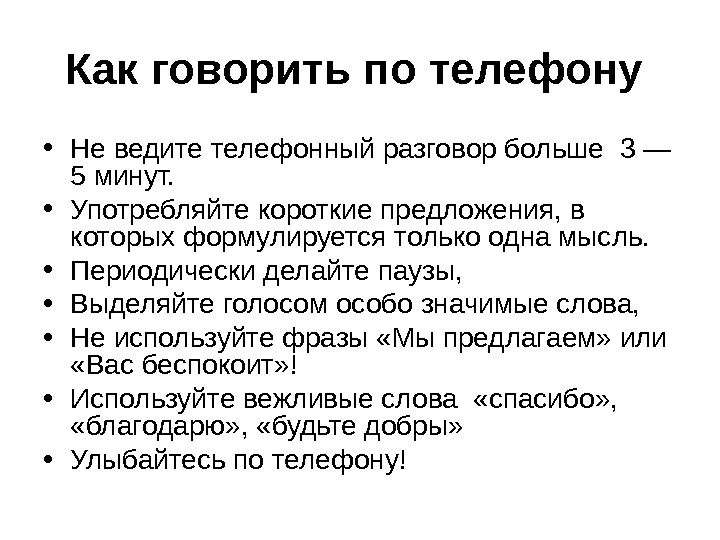 Как говорить по телефону

• Не ведите телефонный разговор больше 3 — 5 минут.
• Употребляйте короткие предложения, в которых формулируется только одна мысль.
• Периодически делайте паузы,
• Выделяйте голосом особо значимые слова,
• Не используйте фразы «Мы предлагаем» или «Вас беспокоит»!
• Используйте вежливые слова «спасибо», «благодарю», «будьте добры»
• Улыбайтесь по телефону!